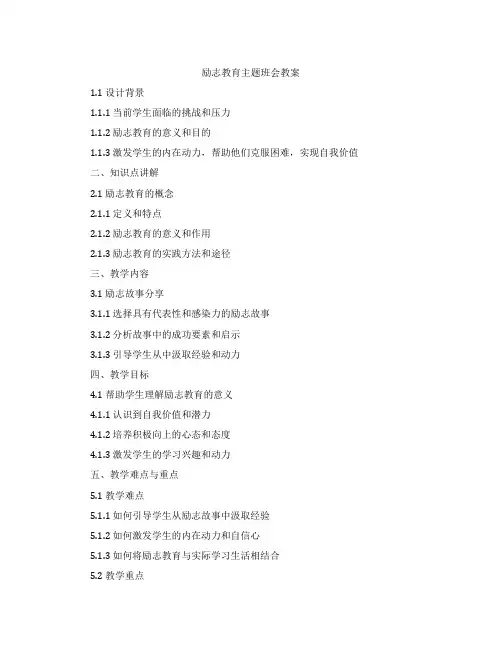 励志教育主题班会教案

1.1 设计背景

1.1.1 当前学生面临的挑战和压力

1.1.2 励志教育的意义和目的

1.1.3 激发学生的内在动力，帮助他们克服困难，实现自我价值

二、知识点讲解

2.1 励志教育的概念

2.1.1 定义和特点

2.1.2 励志教育的意义和作用

2.1.3 励志教育的实践方法和途径

三、教学内容

3.1 励志故事分享

3.1.1 选择具有代表性和感染力的励志故事

3.1.2 分析故事中的成功要素和启示

3.1.3 引导学生从中汲取经验和动力

四、教学目标

4.1 帮助学生理解励志教育的意义

4.1.1 认识到自我价值和潜力

4.1.2 培养积极向上的心态和态度

4.1.3 激发学生的学习兴趣和动力

五、教学难点与重点

5.1 教学难点

5.1.1 如何引导学生从励志故事中汲取经验

5.1.2 如何激发学生的内在动力和自信心

5.1.3 如何将励志教育与实际学习生活相结合

5.2 教学重点